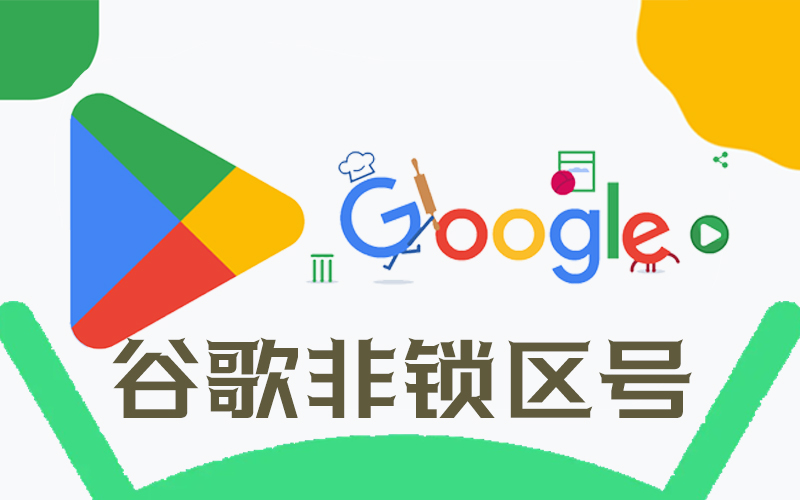 Google

谷歌非锁区号